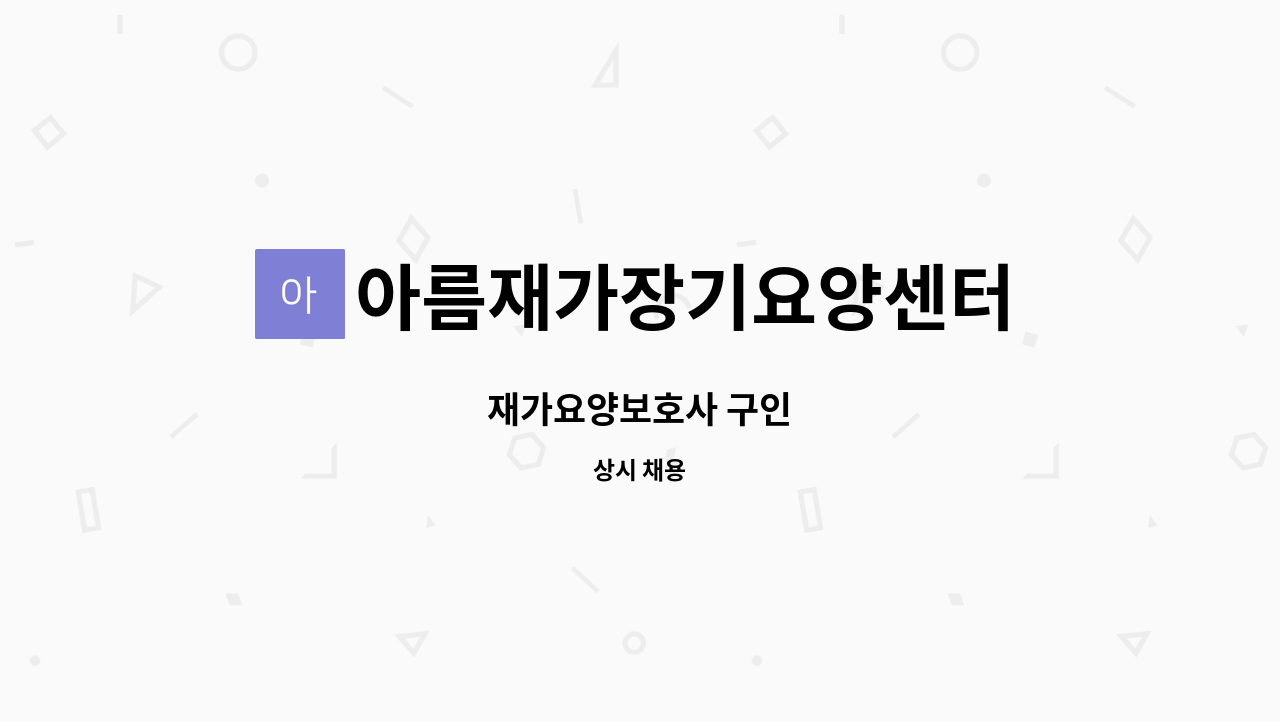 아

아름재가장기요양센터

재가요양보호사 구인

상시 채용